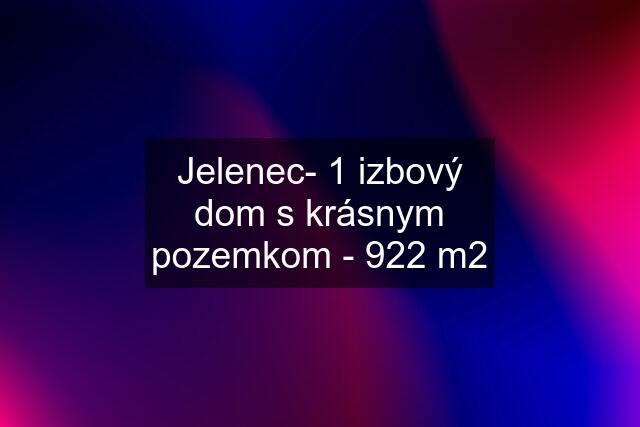 Jelenec- 1 izbový dom s krásnym pozemkom - 922 m2